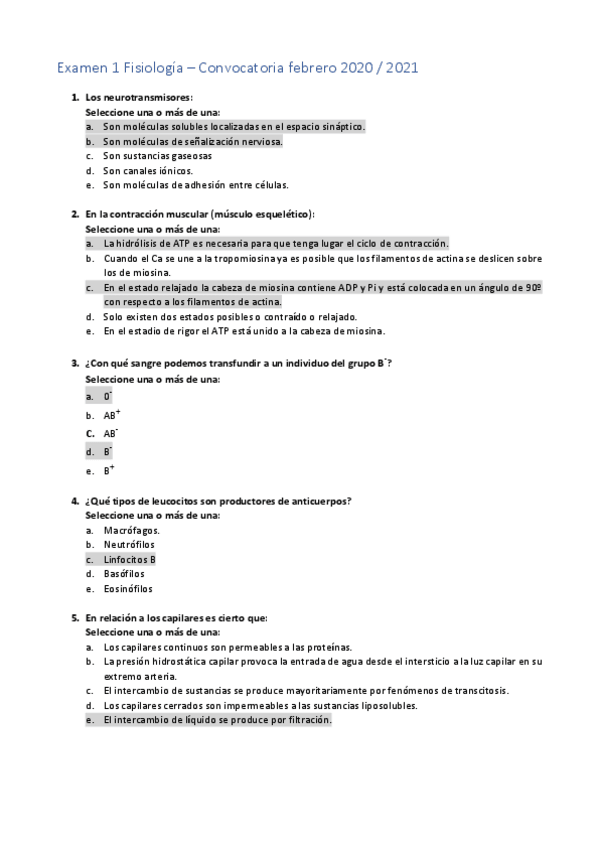 Examen 1 Fisiología – Convocatoria febrero 2020 / 2021

1. Los neurotransmisores:
Seleccione una o más de una:
a. Son moléculas solubles localizadas en el espacio sináptico.
b. Son moléculas de señalización nerviosa.
c. Son sustancias gaseosas
d. Son canales iónicos.
e. Son moléculas de adhesión entre células.

2. En la contracción muscular (músculo esquelético):
Seleccione una o más de una:
a. La hidrólisis de ATP es necesaria para que tenga lugar el ciclo de contracción.
b. Cuando el Ca se une a la tropomiosina ya es posible que los filamentos de actina se deslicen sobre los de miosina.
c. En el estado relajado la cabeza de miosina contiene ADP y Pi y está colocada en un ángulo de 90º con respecto a los filamentos de actina.
d. Solo existen dos estados posibles o contraído o relajado.
e. En el estadio de rigor el ATP está unido a la cabeza de miosina.

3. ¿Con qué sangre podemos transfundir a un individuo del grupo $B^-$?
Seleccione una o más de una:
a. $0^-$
b. $AB^+$
C. $AB^-$
d. $B^-$
e. $B^+$

4. ¿Qué tipos de leucocitos son productores de anticuerpos?
Seleccione una o más de una:
a. Macrófagos.
b. Neutrófilos
c. Linfocitos B
d. Basófilos
e. Eosinófilos

5. En relación a los capilares es cierto que:
Seleccione una o más de una:
a. Los capilares continuos son permeables a las proteínas.
b. La presión hidrostática capilar provoca la entrada de agua desde el intersticio a la luz capilar en su extremo arteria.
c. El intercambio de sustancias se produce mayoritariamente por fenómenos de transcitosis.
d. Los capilares cerrados son impermeables a las sustancias liposolubles.
e. El intercambio de líquido se produce por filtración.